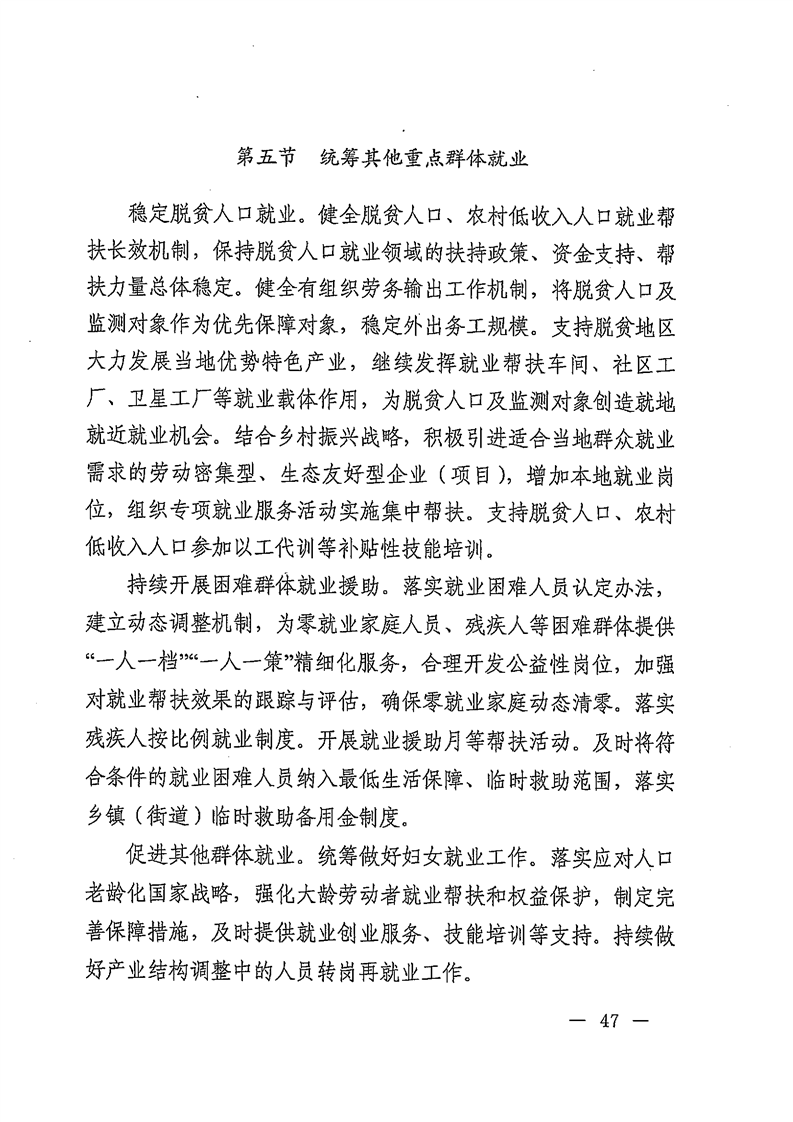 第五节 统筹其他重点群体就业

稳定脱贫人口就业。健全脱贫人口、农村低收入人口就业帮扶长效机制，保持脱贫人口就业领域的扶持政策、资金支持、帮扶力量总体稳定。健全有组织劳务输出工作机制，将脱贫人口及监测对象作为优先保障对象，稳定外出务工规模。支持脱贫地区大力发展当地优势特色产业，继续发挥就业帮扶车间、社区工厂、卫星工厂等就业载体作用，为脱贫人口及监测对象创造就地就近就业机会。结合乡村振兴战略，积极引进适合当地群众就业需求的劳动密集型、生态友好型企业（项目），增加本地就业岗位，组织专项就业服务活动实施集中帮扶。支持脱贫人口、农村低收入人口参加以工代训等补贴性技能培训。

持续开展困难群体就业援助。落实就业困难人员认定办法，建立动态调整机制，为零就业家庭人员、残疾人等困难群体提供“一人一档”“一人一策”精细化服务，合理开发公益性岗位，加强对就业帮扶效果的跟踪与评估，确保零就业家庭动态清零。落实残疾人按比例就业制度。开展就业援助月等帮扶活动。及时将符合条件的就业困难人员纳入最低生活保障、临时救助范围，落实乡镇（街道）临时救助备用金制度。

促进其他群体就业。统筹做好妇女就业工作。落实应对人口老龄化国家战略，强化大龄劳动者就业帮扶和权益保护，制定完善保障措施，及时提供就业创业服务、技能培训等支持。持续做好产业结构调整中的人员转岗再就业工作。

— 47 —